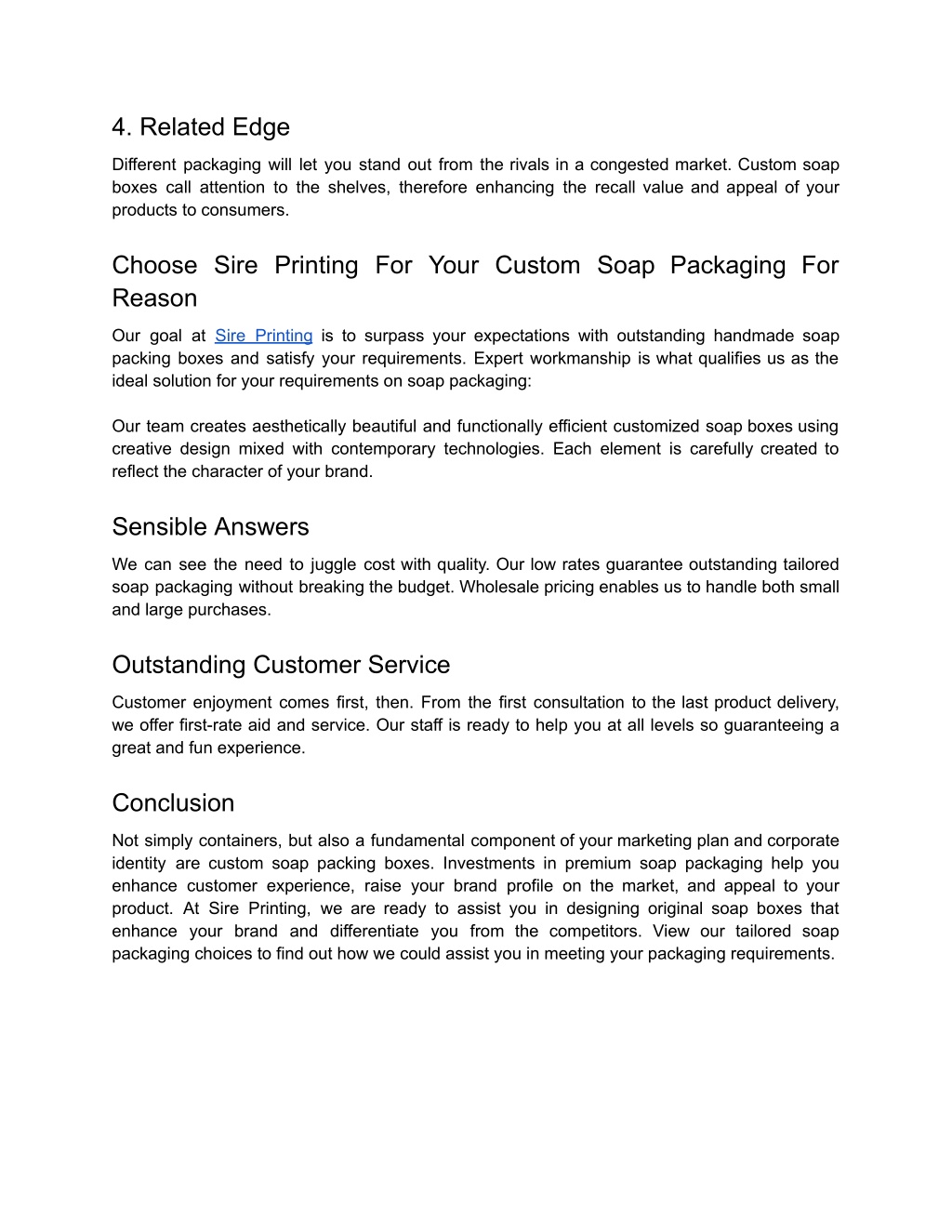 4. Related Edge

Different packaging will let you stand out from the rivals in a congested market. Custom soap boxes call attention to the shelves, therefore enhancing the recall value and appeal of your products to consumers.

Choose Sire Printing For Your Custom Soap Packaging For Reason

Our goal at Sire Printing is to surpass your expectations with outstanding handmade soap packing boxes and satisfy your requirements. Expert workmanship is what qualifies us as the ideal solution for your requirements on soap packaging:

Our team creates aesthetically beautiful and functionally efficient customized soap boxes using creative design mixed with contemporary technologies. Each element is carefully created to reflect the character of your brand.

Sensible Answers

We can see the need to juggle cost with quality. Our low rates guarantee outstanding tailored soap packaging without breaking the budget. Wholesale pricing enables us to handle both small and large purchases.

Outstanding Customer Service

Customer enjoyment comes first, then. From the first consultation to the last product delivery, we offer first-rate aid and service. Our staff is ready to help you at all levels so guaranteeing a great and fun experience.

Conclusion

Not simply containers, but also a fundamental component of your marketing plan and corporate identity are custom soap packing boxes. Investments in premium soap packaging help you enhance customer experience, raise your brand profile on the market, and appeal to your product. At Sire Printing, we are ready to assist you in designing original soap boxes that enhance your brand and differentiate you from the competitors. View our tailored soap packaging choices to find out how we could assist you in meeting your packaging requirements.